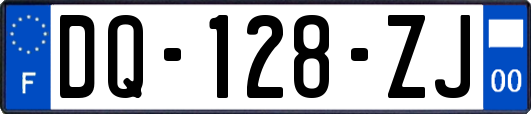 F
DQ-128-ZJ
00